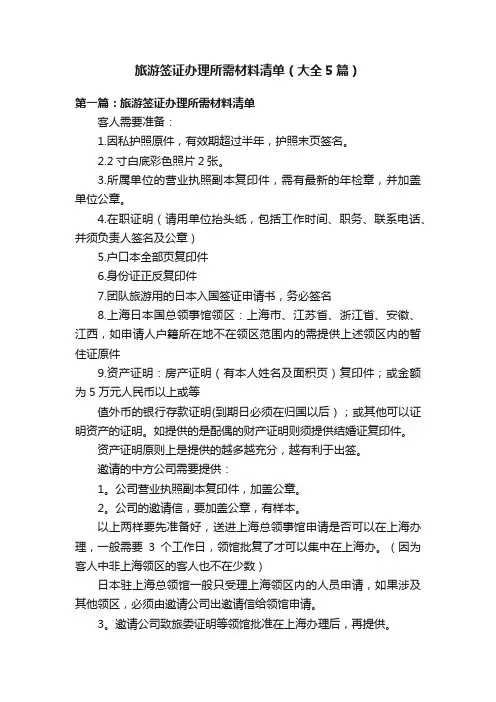 旅游签证办理所需材料清单（大全5篇）

第一篇：旅游签证办理所需材料清单

客人需要准备：

1.因私护照原件，有效期超过半年，护照末页签名。

2.2寸白底彩色照片2张。

3.所属单位的营业执照副本复印件，需有最新的年检章，并加盖单位公章。

4.在职证明（请用单位抬头纸，包括工作时间、职务、联系电话、并须负责人签名及公章）

5.户口本全部页复印件

6.身份证正反复印件

7.团队旅游用的日本入国签证申请书，务必签名

8.上海日本国总领事馆领区：上海市、江苏省、浙江省、安徽、江西，如申请人户籍所在地不在领区范围内的需提供上述领区内的暂住证原件

9.资产证明：房产证明（有本人姓名及面积页）复印件；或金额为5万元人民币以上或等

值外币的银行存款证明(到期日必须在归国以后）；或其他可以证明资产的证明。如提供的是配偶的财产证明则须提供结婚证复印件。

资产证明原则上是提供的越多越充分，越有利于出签。

邀请的中方公司需要提供：

1。公司营业执照副本复印件，加盖公章。

2。公司的邀请信，要加盖公章，有样本。

以上两样要先准备好，送进上海总领事馆申请是否可以在上海办理，一般需要 3 个工作日，领馆批复了才可以集中在上海办。（因为客人中非上海领区的客人也不在少数）

日本驻上海总领馆一般只受理上海领区内的人员申请，如果涉及其他领区，必须由邀请公司出邀请信给领馆申请。

3。邀请公司致旅委证明等领馆批准在上海办理后，再提供。